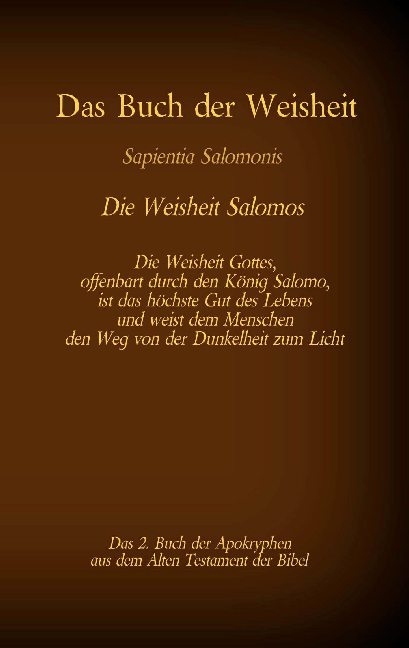 Das Buch der Weisheit

Sapientia Salomonis

Die Weisheit Salomos

Die Weisheit Gottes, offenbart durch den König Salomo, ist das höchste Gut des Lebens und weist dem Menschen den Weg von der Dunkelheit zum Licht

Das 2. Buch der Apokryphen aus dem Alten Testament der Bibel